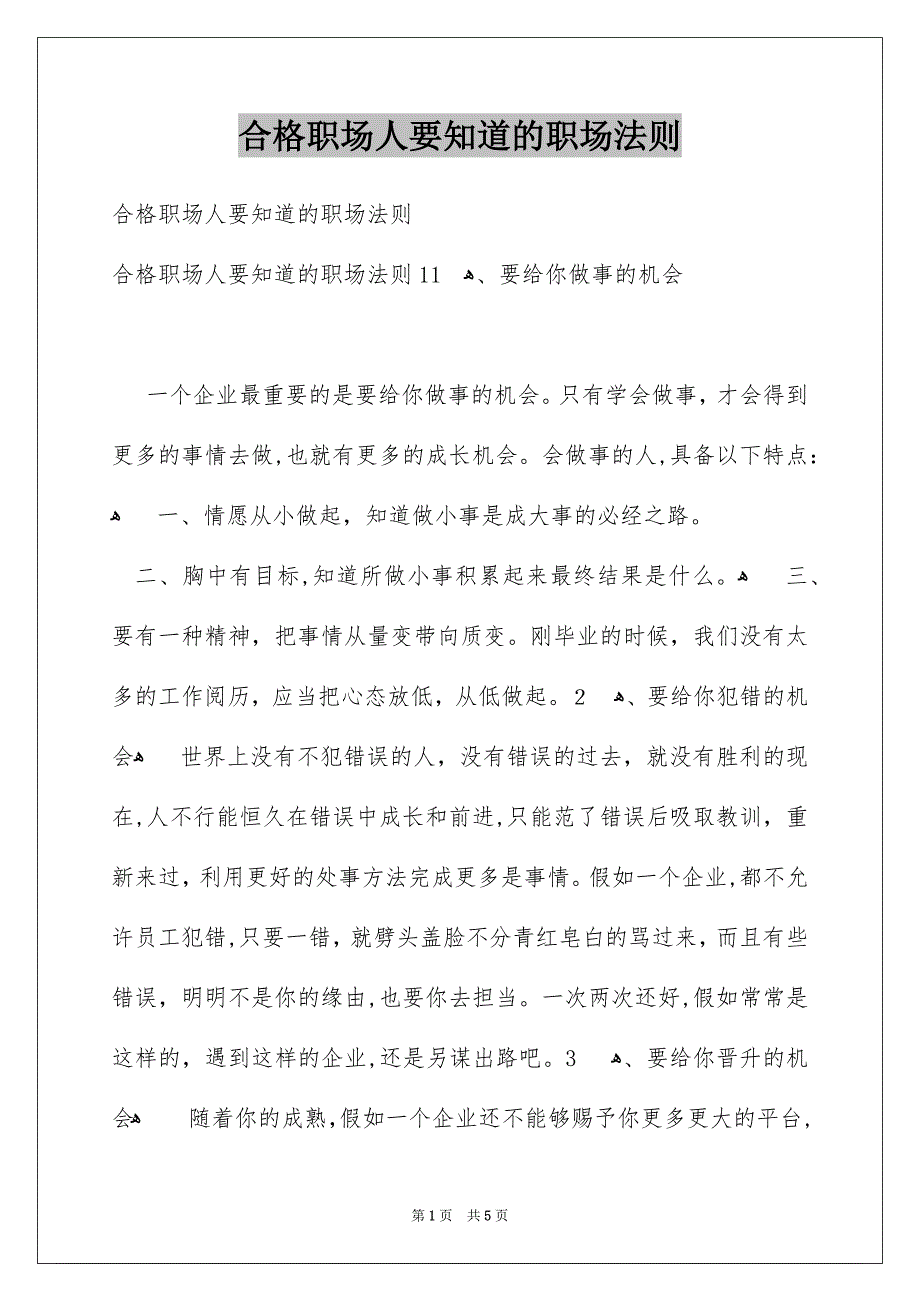 合格职场人要知道的职场法则

合格职场人要知道的职场法则

合格职场人要知道的职场法则11 、要给你做事的机会

一个企业最重要的是要给你做事的机会。只有学会做事，才会得到更多的事情去做，也就有更多的成长机会。会做事的人，具备以下特点： 一、情愿从小做起，知道做小事是成大事的必经之路。

二、胸中有目标，知道所做小事积累起来最终结果是什么。 三、要有一种精神，把事情从量变带向质变。刚毕业的时候，我们没有太多的工作阅历，应当把心态放低，从低做起。2 、要给你犯错的机会 世界上没有不犯错误的人，没有错误的过去，就没有胜利的现在，人不行能恒久在错误中成长和前进，只能范了错误后吸取教训，重新来过，利用更好的处事方法完成更多是事情。假如一个企业，都不允许员工犯错，只要一错，就劈头盖脸不分青红皂白的骂过来，而且有些错误，明明不是你的缘由，也要你去担当。一次两次还好，假如常常是这样的，遇到这样的企业，还是另谋出路吧。3 、要给你晋升的机会 随着你的成熟，假如一个企业还不能够赐予你更多更大的平台，

第1页 共5页